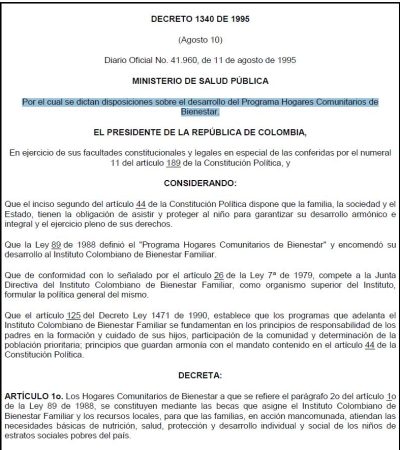 DECRETO 1340 DE 1995

(Agosto 10)

Diario Oficial No. 41.960, de 11 de agosto de 1995

MINISTERIO DE SALUD PÚBLICA

Por el cual se dictan disposiciones sobre el desarrollo del Programa Hogares Comunitarios de Bienestar.

EL PRESIDENTE DE LA REPÚBLICA DE COLOMBIA,

En ejercicio de sus facultades constitucionales y legales en especial de las conferidas por el numeral 11 del artículo 189 de la Constitución Política, y

CONSIDERANDO:

Que el inciso segundo del artículo 44 de la Constitución Política dispone que la familia, la sociedad y el Estado, tienen la obligación de asistir y proteger al niño para garantizar su desarrollo armónico e integral y el ejercicio pleno de sus derechos.

Que la Ley 89 de 1988 definió el "Programa Hogares Comunitarios de Bienestar" y encomendó su desarrollo al Instituto Colombiano de Bienestar Familiar.

Que de conformidad con lo señalado por el artículo 26 de la Ley 7ª de 1979, compete a la Junta Directiva del Instituto Colombiano de Bienestar Familiar, como organismo superior del Instituto, formular la política general del mismo.

Que el artículo 125 del Decreto Ley 1471 de 1990, establece que los programas que adelanta el Instituto Colombiano de Bienestar Familiar se fundamentan en los principios de responsabilidad de los padres en la formación y cuidado de sus hijos, participación de la comunidad y determinación de la población prioritaria; principios que guardan armonía con el mandato contenido en el artículo 44 de la Constitución Política.

DECRETA:

ARTÍCULO 1o. Los Hogares Comunitarios de Bienestar a que se refiere el parágrafo 2o del artículo 1o de la Ley 89 de 1988, se constituyen mediante las becas que asigne el Instituto Colombiano de Bienestar Familiar y los recursos locales, para que las familias, en acción mancomunada, atiendan las necesidades básicas de nutrición, salud, protección y desarrollo individual y social de los niños de estratos sociales pobres del país.